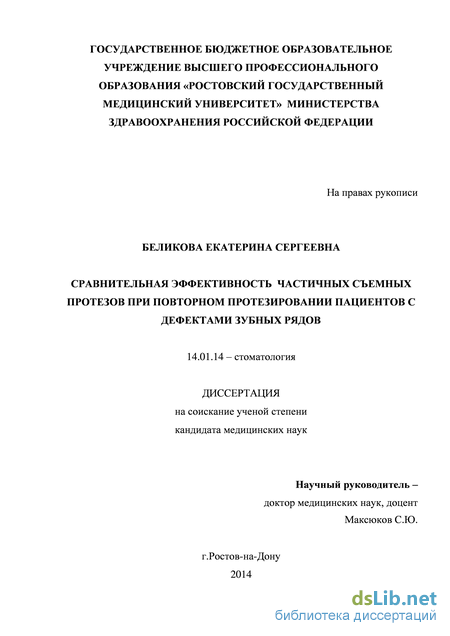 ГОСУДАРСТВЕННОЕ БЮДЖЕТНОЕ ОБРАЗОВАТЕЛЬНОЕ УЧРЕЖДЕНИЕ ВЫСШЕГО ПРОФЕССИОНАЛЬНОГО ОБРАЗОВАНИЯ «РОСТОВСКИЙ ГОСУДАРСТВЕННЫЙ МЕДИЦИНСКИЙ УНИВЕРСИТЕТ» МИНИСТЕРСТВА ЗДРАВООХРАНЕНИЯ РОССИЙСКОЙ ФЕДЕРАЦИИ

На правах рукописи

БЕЛИКОВА ЕКАТЕРИНА СЕРГЕЕВНА

СРАВНИТЕЛЬНАЯ ЭФФЕКТИВНОСТЬ ЧАСТИЧНЫХ СЪЕМНЫХ ПРОТЕЗОВ ПРИ ПОВТОРНОМ ПРОТЕЗИРОВАНИИ ПАЦИЕНТОВ С ДЕФЕКТАМИ ЗУБНЫХ РЯДОВ

14.01.14 – стоматология

ДИССЕРТАЦИЯ
на соискание ученой степени
кандидата медицинских наук

Научный руководитель –
доктор медицинских наук, доцент
Максюков С.Ю.

г.Ростов-на-Дону
2014

dsLib.net
библиотека диссертаций